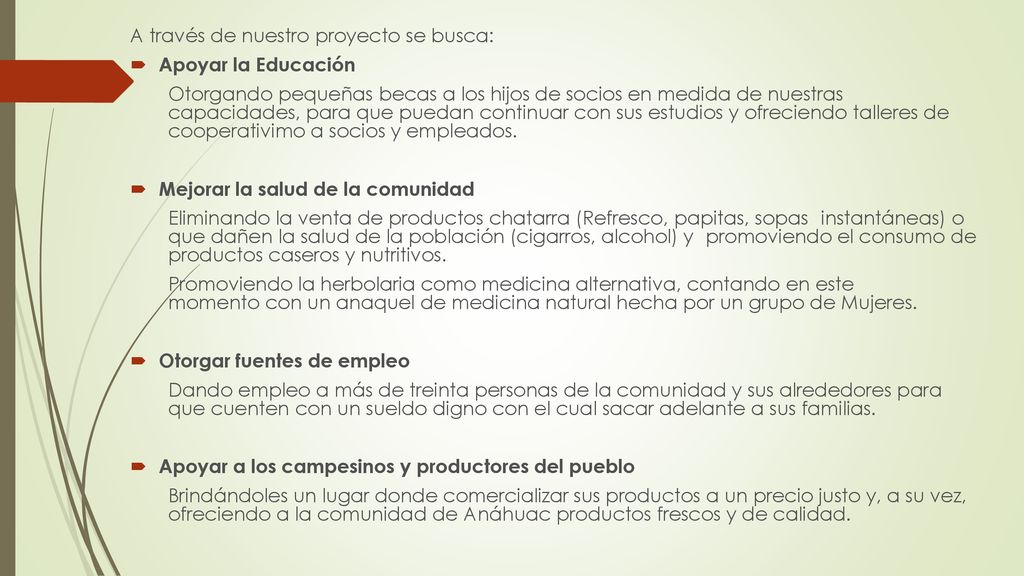 A través de nuestro proyecto se busca:

Apoyar la Educación

Otorgando pequeñas becas a los hijos de socios en medida de nuestras capacidades, para que puedan continuar con sus estudios y ofreciendo talleres de cooperativimo a socios y empleados.

Mejorar la salud de la comunidad

Eliminando la venta de productos chatarra (Refresco, papitas, sopas instantáneas) o que dañen la salud de la población (cigarros, alcohol) y promoviendo el consumo de productos caseros y nutritivos.

Promoviendo la herbolaria como medicina alternativa, contando en este momento con un anaquel de medicina natural hecha por un grupo de Mujeres.

Otorgar fuentes de empleo

Dando empleo a más de treinta personas de la comunidad y sus alrededores para que cuenten con un sueldo digno con el cual sacar adelante a sus familias.

Apoyar a los campesinos y productores del pueblo

Brindándoles un lugar donde comercializar sus productos a un precio justo y, a su vez, ofreciendo a la comunidad de Anáhuac productos frescos y de calidad.